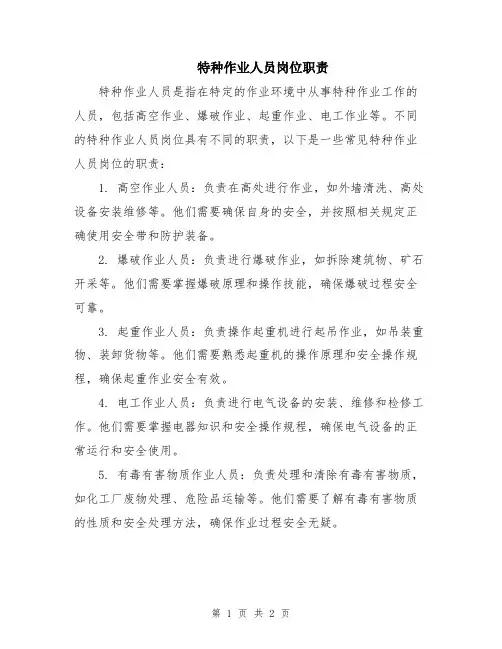 特种作业人员岗位职责

特种作业人员是指在特定的作业环境中从事特种作业工作的人员，包括高空作业、爆破作业、起重作业、电工作业等。不同的特种作业人员岗位具有不同的职责，以下是一些常见特种作业人员岗位的职责：

1. 高空作业人员：负责在高处进行作业，如外墙清洗、高处设备安装维修等。他们需要确保自身的安全，并按照相关规定正确使用安全带和防护装备。

2. 爆破作业人员：负责进行爆破作业，如拆除建筑物、矿石开采等。他们需要掌握爆破原理和操作技能，确保爆破过程安全可靠。

3. 起重作业人员：负责操作起重机进行起吊作业，如吊装重物、装卸货物等。他们需要熟悉起重机的操作原理和安全操作规程，确保起重作业安全有效。

4. 电工作业人员：负责进行电气设备的安装、维修和检修工作。他们需要掌握电器知识和安全操作规程，确保电气设备的正常运行和安全使用。

5. 有毒有害物质作业人员：负责处理和清除有毒有害物质，如化工厂废物处理、危险品运输等。他们需要了解有毒有害物质的性质和安全处理方法，确保作业过程安全无疑。

第 1 页 共 2 页